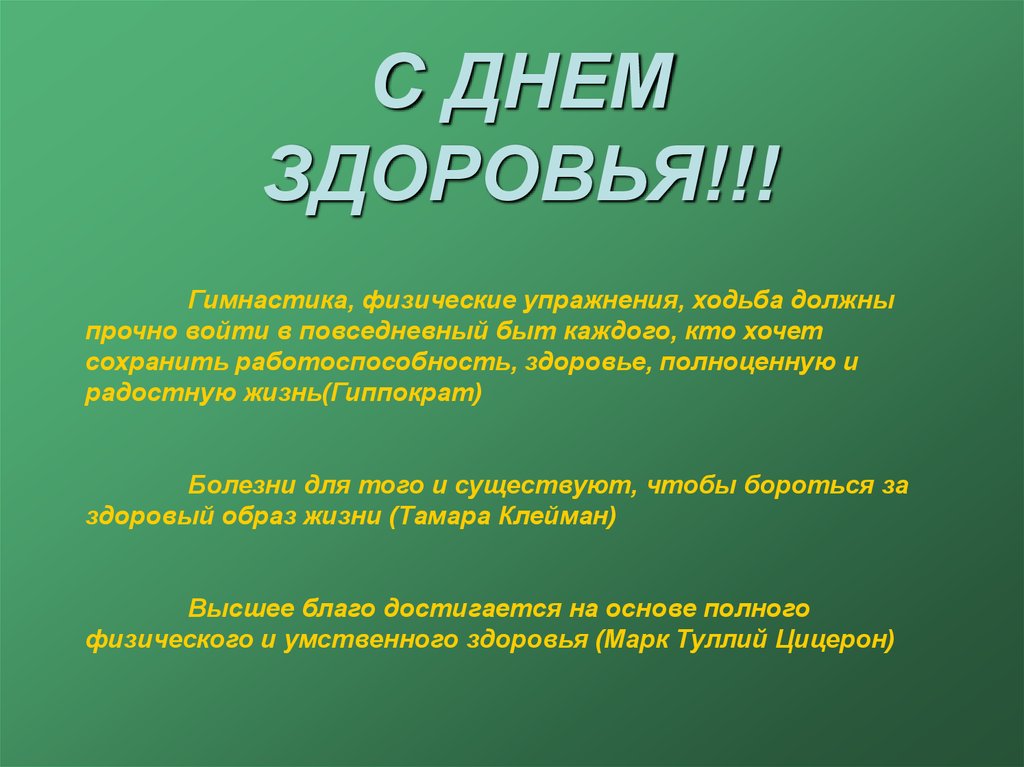 С ДНЕМ ЗДОРОВЬЯ!!!

Гимнастика, физические упражнения, ходьба должны прочно войти в повседневный быт каждого, кто хочет сохранить работоспособность, здоровье, полноценную и радостную жизнь(Гиппократ)

Болезни для того и существуют, чтобы бороться за здоровый образ жизни (Тамара Клейман)

Высшее благо достигается на основе полного физического и умственного здоровья (Марк Туллий Цицерон)